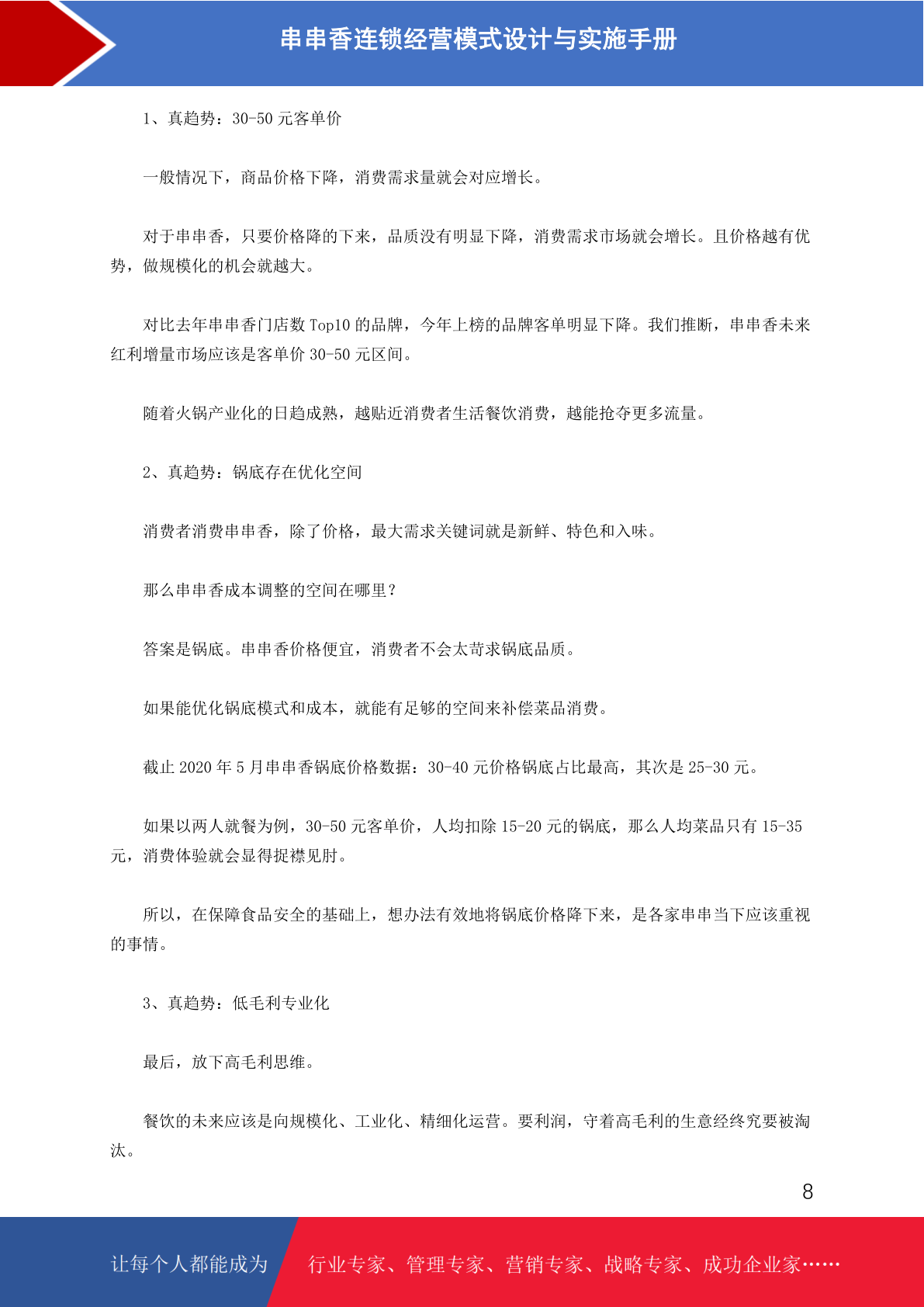 串串香连锁经营模式设计与实施手册

1、真趋势：30-50 元客单价

一般情况下，商品价格下降，消费需求量就会对应增长。

对于串串香，只要价格降的下来，品质没有明显下降，消费需求市场就会增长。且价格越有优势，做规模化的机会就越大。

对比去年串串香门店数 Top10 的品牌，今年上榜的品牌客单明显下降。我们推断，串串香未来红利增量市场应该是客单价 30-50 元区间。

随着火锅产业化的日趋成熟，越贴近消费者生活餐饮消费，越能抢夺更多流量。

2、真趋势：锅底存在优化空间

消费者消费串串香，除了价格，最大需求关键词就是新鲜、特色和入味。

那么串串香成本调整的空间在哪里？

答案是锅底。串串香价格便宜，消费者不会太苛求锅底品质。

如果能优化锅底模式和成本，就能有足够的空间来补偿菜品消费。

截止 2020 年 5 月串串香锅底价格数据：30-40 元价格锅底占比最高，其次是 25-30 元。

如果以两人就餐为例，30-50 元客单价，人均扣除 15-20 元的锅底，那么人均菜品只有 15-35 元，消费体验就会显得捉襟见肘。

所以，在保障食品安全的基础上，想办法有效地将锅底价格降下来，是各家串串当下应该重视的事情。

3、真趋势：低毛利专业化

最后，放下高毛利思维。

餐饮的未来应该是向规模化、工业化、精细化运营。要利润，守着高毛利的生意经终究要被淘汰。

8

让每个人都能成为 行业专家、管理专家、营销专家、战略专家、成功企业家……